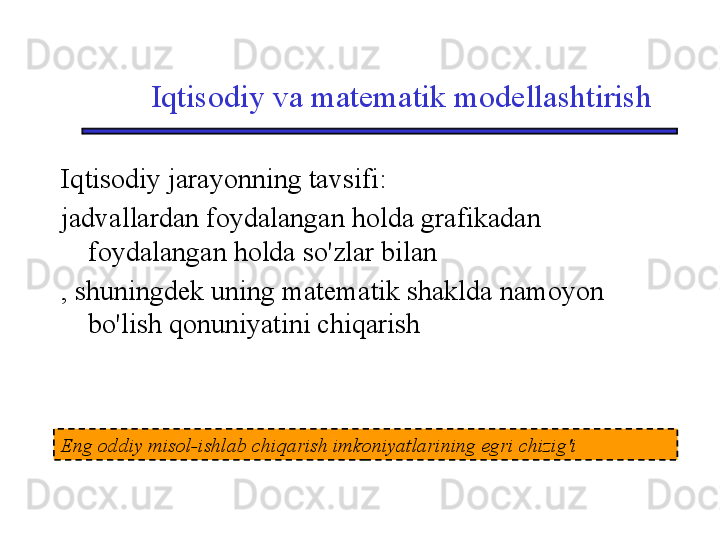 Docx.uz Docx.uz Docx.uz Doc

Iqtisodiy va matematik modellashtirish

Iqtisodiy jarayonning tavsifi:

jadvallardan foydalangan holda grafikadan foydalangan holda so'zlar bilan

, shuningdek uning matematik shaklda namoyon bo'lish qonuniyatini chiqarish

Docx.uz Docx.uz Docx.uz Doc

Eng oddiy misol-ishlab chiqarish imkoniyatlarining egri chizig'i

Docx.uz Docx.uz Docx.uz Doc